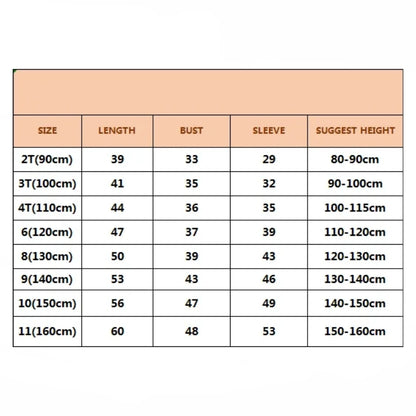 | SIZE | LENGTH | BUST | SLEEVE | SUGGEST HEIGHT |
|---|---|---|---|---|
| 2T(90cm) | 39 | 33 | 29 | 80-90cm |
| 3T(100cm) | 41 | 35 | 32 | 90-100cm |
| 4T(110cm) | 44 | 36 | 35 | 100-115cm |
| 6(120cm) | 47 | 37 | 39 | 110-120cm |
| 8(130cm) | 50 | 39 | 43 | 120-130cm |
| 9(140cm) | 53 | 43 | 46 | 130-140cm |
| 10(150cm) | 56 | 47 | 49 | 140-150cm |
| 11(160cm) | 60 | 48 | 53 | 150-160cm |